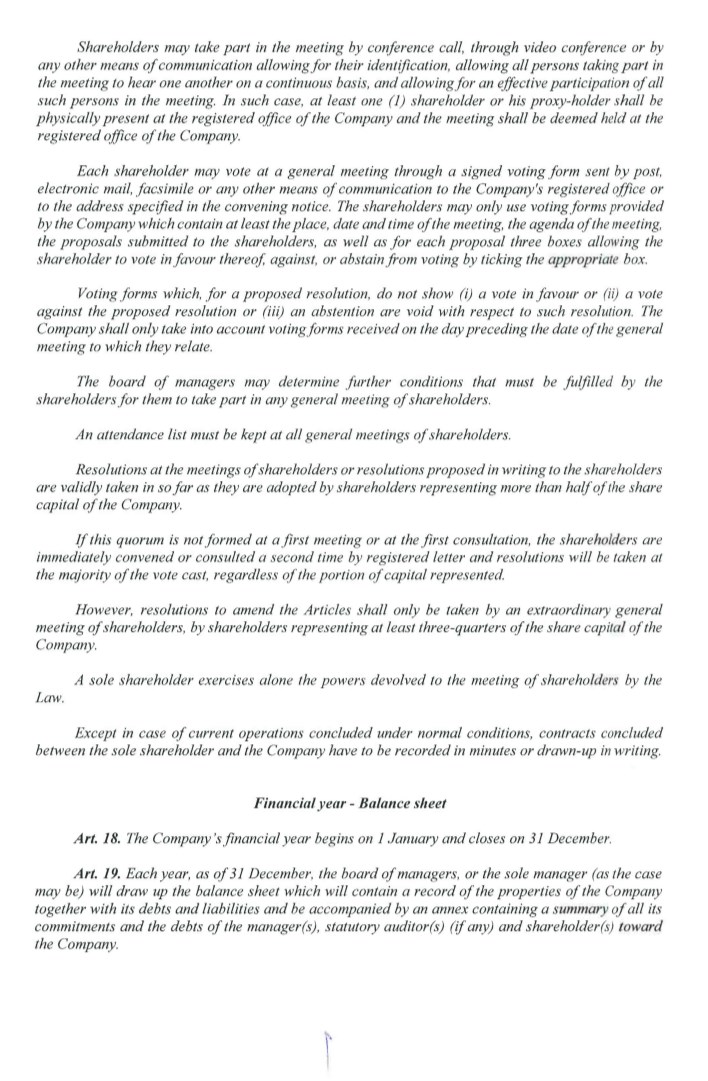 Shareholders may take part in the meeting by conference call, through video conference or by any other means of communication allowing for their identification, allowing all persons taking part in the meeting to hear one another on a continuous basis, and allowing for an effective participation of all such persons in the meeting. In such case, at least one (1) shareholder or his proxy-holder shall be physically present at the registered office of the Company and the meeting shall be deemed held at the registered office of the Company.

Each shareholder may vote at a general meeting through a signed voting form sent by post, electronic mail, facsimile or any other means of communication to the Company's registered office or to the address specified in the convening notice. The shareholders may only use voting forms provided by the Company which contain at least the place, date and time of the meeting, the agenda of the meeting, the proposals submitted to the shareholders, as well as for each proposal three boxes allowing the shareholder to vote in favour thereof, against, or abstain from voting by ticking the appropriate box.

Voting forms which, for a proposed resolution, do not show (i) a vote in favour or (ii) a vote against the proposed resolution or (iii) an abstention are void with respect to such resolution. The Company shall only take into account voting forms received on the day preceding the date of the general meeting to which they relate.

The board of managers may determine further conditions that must be fulfilled by the shareholders for them to take part in any general meeting of shareholders.

An attendance list must be kept at all general meetings of shareholders.

Resolutions at the meetings of shareholders or resolutions proposed in writing to the shareholders are validly taken in so far as they are adopted by shareholders representing more than half of the share capital of the Company.

If this quorum is not formed at a first meeting or at the first consultation, the shareholders are immediately convened or consulted a second time by registered letter and resolutions will be taken at the majority of the vote cast, regardless of the portion of capital represented.

However, resolutions to amend the Articles shall only be taken by an extraordinary general meeting of shareholders, by shareholders representing at least three-quarters of the share capital of the Company.

A sole shareholder exercises alone the powers devolved to the meeting of shareholders by the Law.

Except in case of current operations concluded under normal conditions, contracts concluded between the sole shareholder and the Company have to be recorded in minutes or drawn-up in writing.

Financial year - Balance sheet

Art. 18. The Company's financial year begins on 1 January and closes on 31 December.

Art. 19. Each year, as of 31 December, the board of managers, or the sole manager (as the case may be) will draw up the balance sheet which will contain a record of the properties of the Company together with its debts and liabilities and be accompanied by an annex containing a summary of all its commitments and the debts of the manager(s), statutory auditor(s) (if any) and shareholder(s) toward the Company.